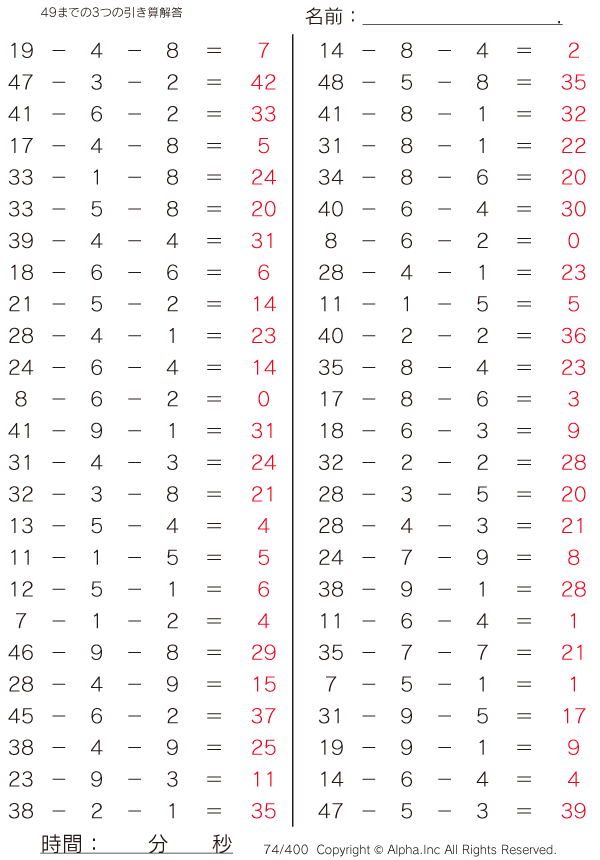 49までの3つの引き算解答

名前：____.

$19 - 4 - 8 = 7$
$47 - 3 - 2 = 42$
$41 - 6 - 2 = 33$
$17 - 4 - 8 = 5$
$33 - 1 - 8 = 24$
$33 - 5 - 8 = 20$
$39 - 4 - 4 = 31$
$18 - 6 - 6 = 6$
$21 - 5 - 2 = 14$
$28 - 4 - 1 = 23$
$24 - 6 - 4 = 14$
$8 - 6 - 2 = 0$
$41 - 9 - 1 = 31$
$31 - 4 - 3 = 24$
$32 - 3 - 8 = 21$
$13 - 5 - 4 = 4$
$11 - 1 - 5 = 5$
$12 - 5 - 1 = 6$
$7 - 1 - 2 = 4$
$46 - 9 - 8 = 29$
$28 - 4 - 9 = 15$
$45 - 6 - 2 = 37$
$38 - 4 - 9 = 25$
$23 - 9 - 3 = 11$
$38 - 2 - 1 = 35$

$14 - 8 - 4 = 2$
$48 - 5 - 8 = 35$
$41 - 8 - 1 = 32$
$31 - 8 - 1 = 22$
$34 - 8 - 6 = 20$
$40 - 6 - 4 = 30$
$8 - 6 - 2 = 0$
$28 - 4 - 1 = 23$
$11 - 1 - 5 = 5$
$40 - 2 - 2 = 36$
$35 - 8 - 4 = 23$
$17 - 8 - 6 = 3$
$18 - 6 - 3 = 9$
$32 - 2 - 2 = 28$
$28 - 3 - 5 = 20$
$28 - 4 - 3 = 21$
$24 - 7 - 9 = 8$
$38 - 9 - 1 = 28$
$11 - 6 - 4 = 1$
$35 - 7 - 7 = 21$
$7 - 5 - 1 = 1$
$31 - 9 - 5 = 17$
$19 - 9 - 1 = 9$
$14 - 6 - 4 = 4$
$47 - 5 - 3 = 39$

時間： 分 秒

74/400 Copyright © Alpha.Inc All Rights Reserved.